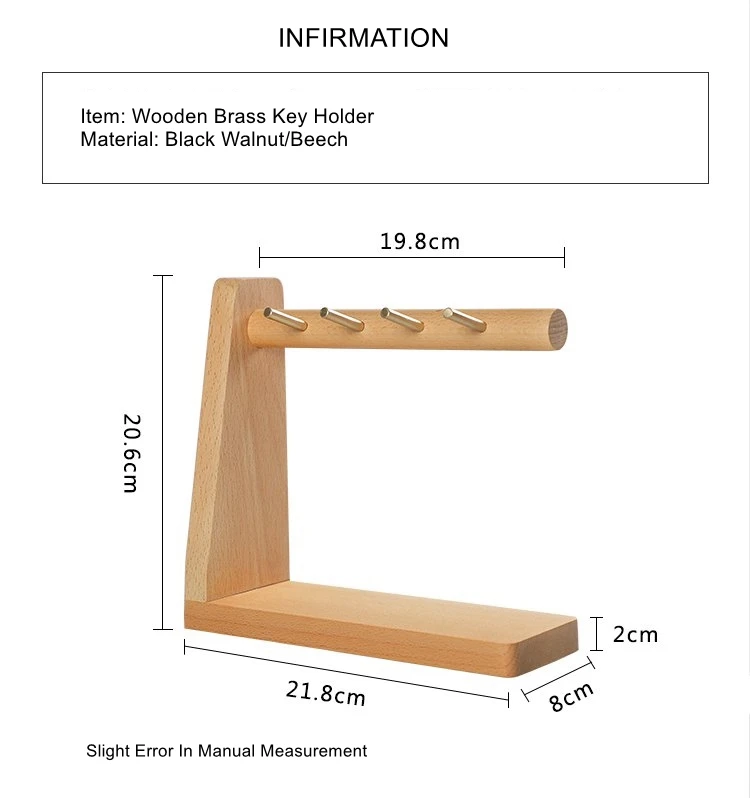 INFIRMATION

Item: Wooden Brass Key Holder
Material: Black Walnut/Beech

19.8cm

20.6cm

2cm

21.8cm

8cm

Slight Error In Manual Measurement